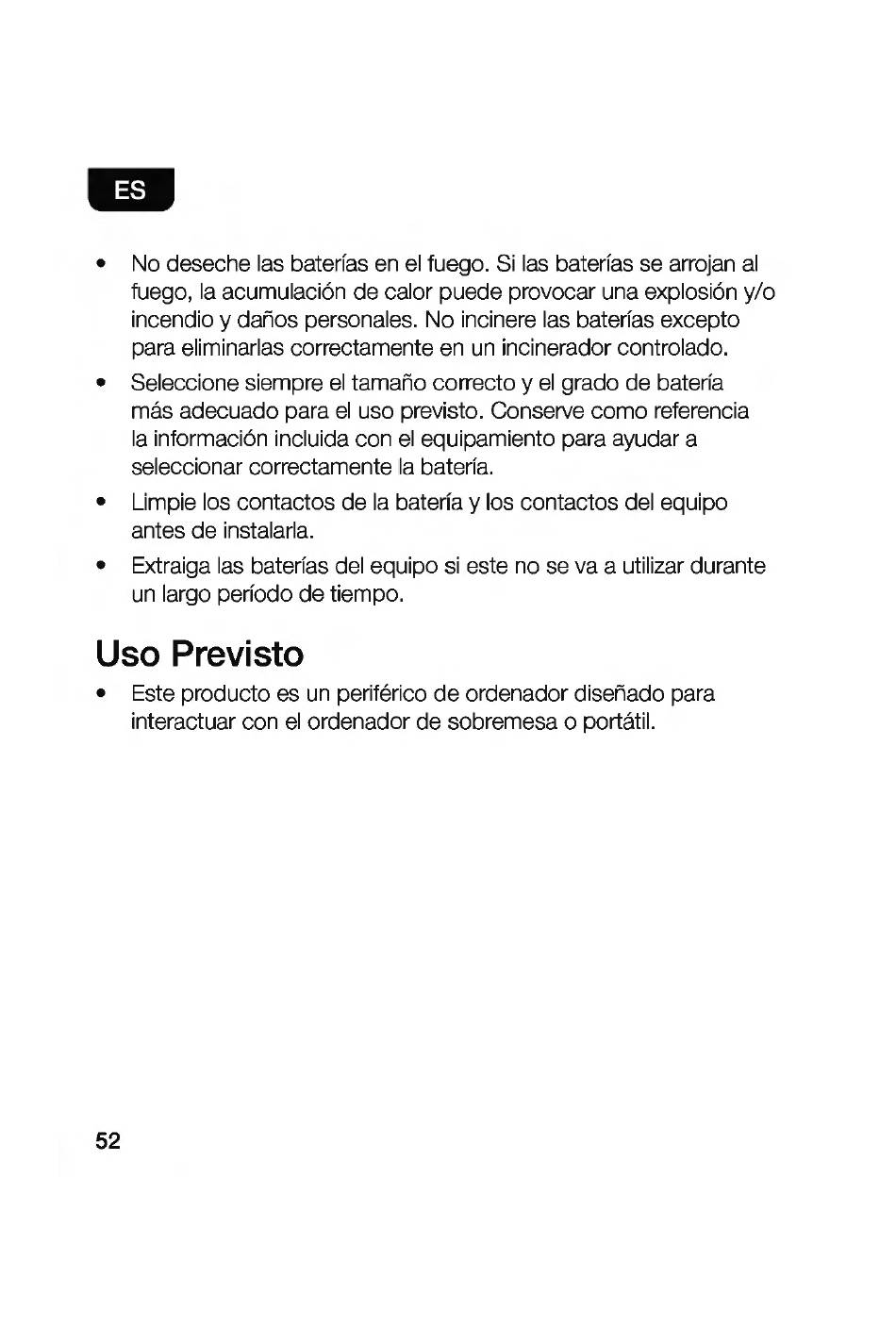 ES

• No deseche las baterías en el fuego. Si las baterías se arrojan al fuego, la acumulación de calor puede provocar una explosión y/o incendio y daños personales. No incinere las baterías excepto para eliminarlas correctamente en un incinerador controlado.
• Seleccione siempre el tamaño correcto y el grado de batería más adecuado para el uso previsto. Conserve como referencia la información incluida con el equipamiento para ayudar a seleccionar correctamente la batería.
• Limpie los contactos de la batería y los contactos del equipo antes de instalarla.
• Extraiga las baterías del equipo si este no se va a utilizar durante un largo período de tiempo.

Uso Previsto
• Este producto es un periférico de ordenador diseñado para interactuar con el ordenador de sobremesa o portátil.

52